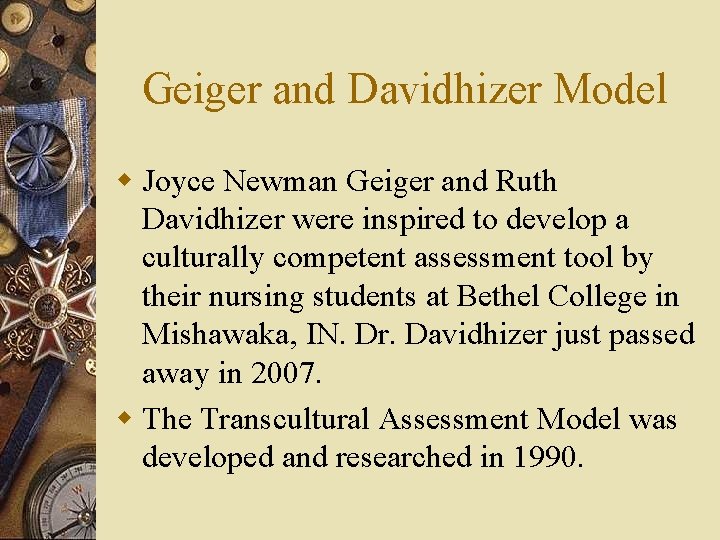 Geiger and Davidhizer Model

• Joyce Newman Geiger and Ruth Davidhizer were inspired to develop a culturally competent assessment tool by their nursing students at Bethel College in Mishawaka, IN. Dr. Davidhizer just passed away in 2007.
• The Transcultural Assessment Model was developed and researched in 1990.